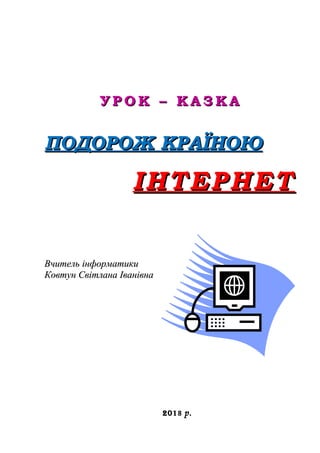 УРОК – КАЗКА

ПОДОРОЖ КРАЇНОЮ

ІНТЕРНЕТ

Вчитель інформатики
Ковтун Світлана Іванівна

2018 р.